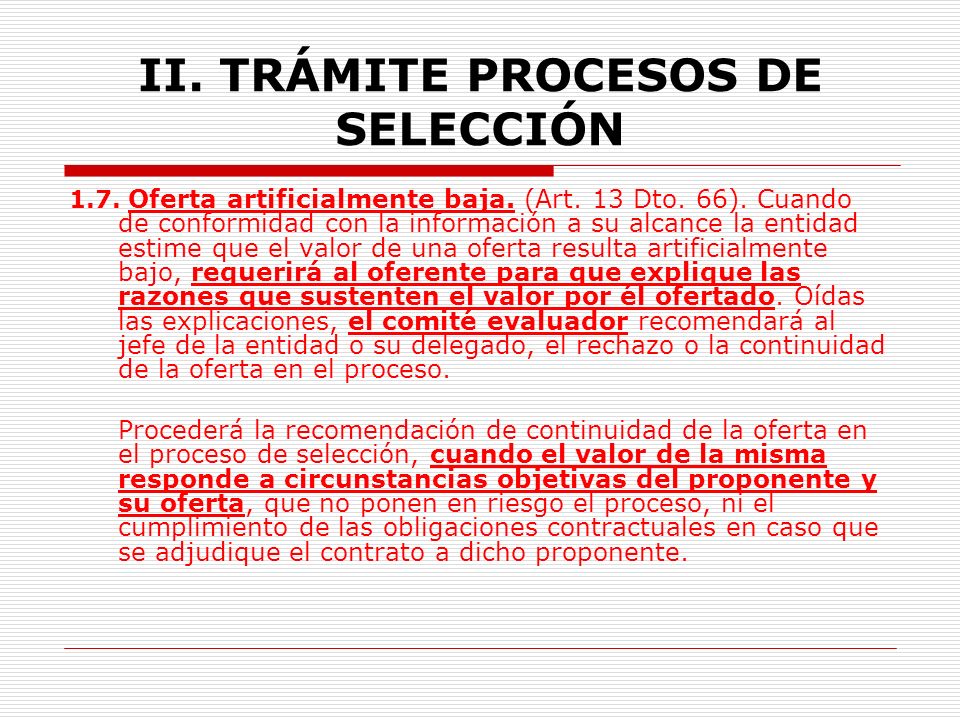 II. TRÁMITE PROCESOS DE SELECCIÓN

1.7. Oferta artificialmente baja. (Art. 13 Dto. 66). Cuando de conformidad con la información a su alcance la entidad estime que el valor de una oferta resulta artificialmente bajo, requerirá al oferente para que explique las razones que sustenten el valor por él ofertado. Oídas las explicaciones, el comité evaluador recomendará al jefe de la entidad o su delegado, el rechazo o la continuidad de la oferta en el proceso.

Procederá la recomendación de continuidad de la oferta en el proceso de selección, cuando el valor de la misma responde a circunstancias objetivas del proponente y su oferta, que no ponen en riesgo el proceso, ni el cumplimiento de las obligaciones contractuales en caso que se adjudique el contrato a dicho proponente.